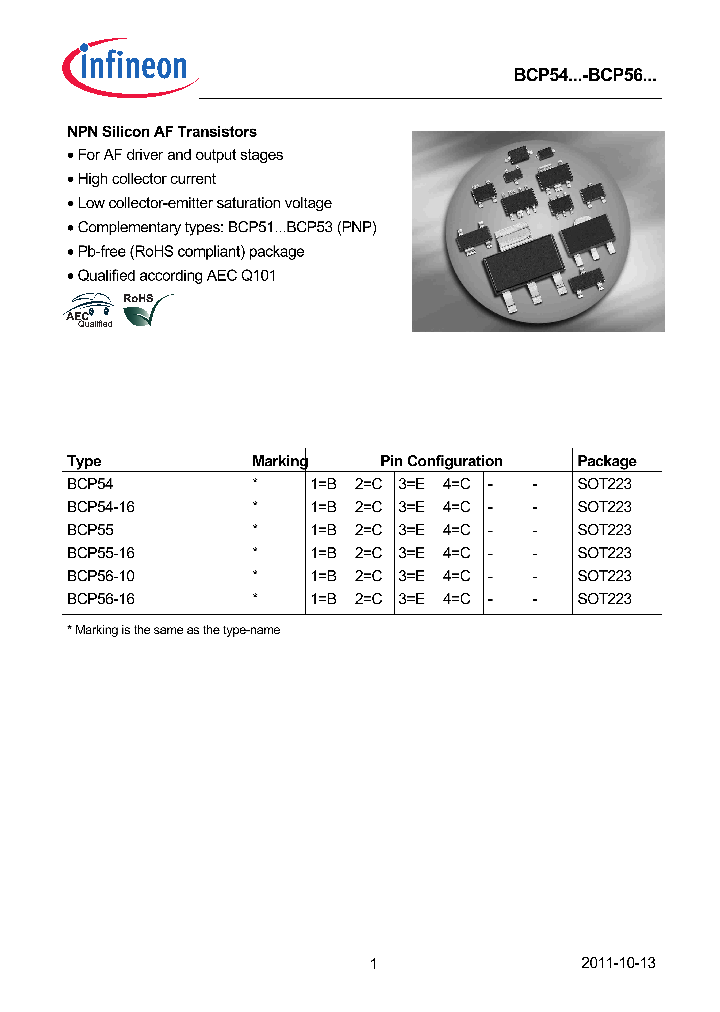 infineon

BCP54...-BCP56...

NPN Silicon AF Transistors
• For AF driver and output stages
• High collector current
• Low collector-emitter saturation voltage
• Complementary types: BCP51...BCP53 (PNP)
• Pb-free (RoHS compliant) package
• Qualified according AEC Q101

AEC Qualified RoHS

| Type | Marking | Pin Configuration | | | | | | Package |
|---|---|---|---|---|---|---|---|---|
| BCP54 | * | 1=B | 2=C | 3=E | 4=C | - | - | SOT223 |
| BCP54-16 | * | 1=B | 2=C | 3=E | 4=C | - | - | SOT223 |
| BCP55 | * | 1=B | 2=C | 3=E | 4=C | - | - | SOT223 |
| BCP55-16 | * | 1=B | 2=C | 3=E | 4=C | - | - | SOT223 |
| BCP56-10 | * | 1=B | 2=C | 3=E | 4=C | - | - | SOT223 |
| BCP56-16 | * | 1=B | 2=C | 3=E | 4=C | - | - | SOT223 |

* Marking is the same as the type-name

1

2011-10-13